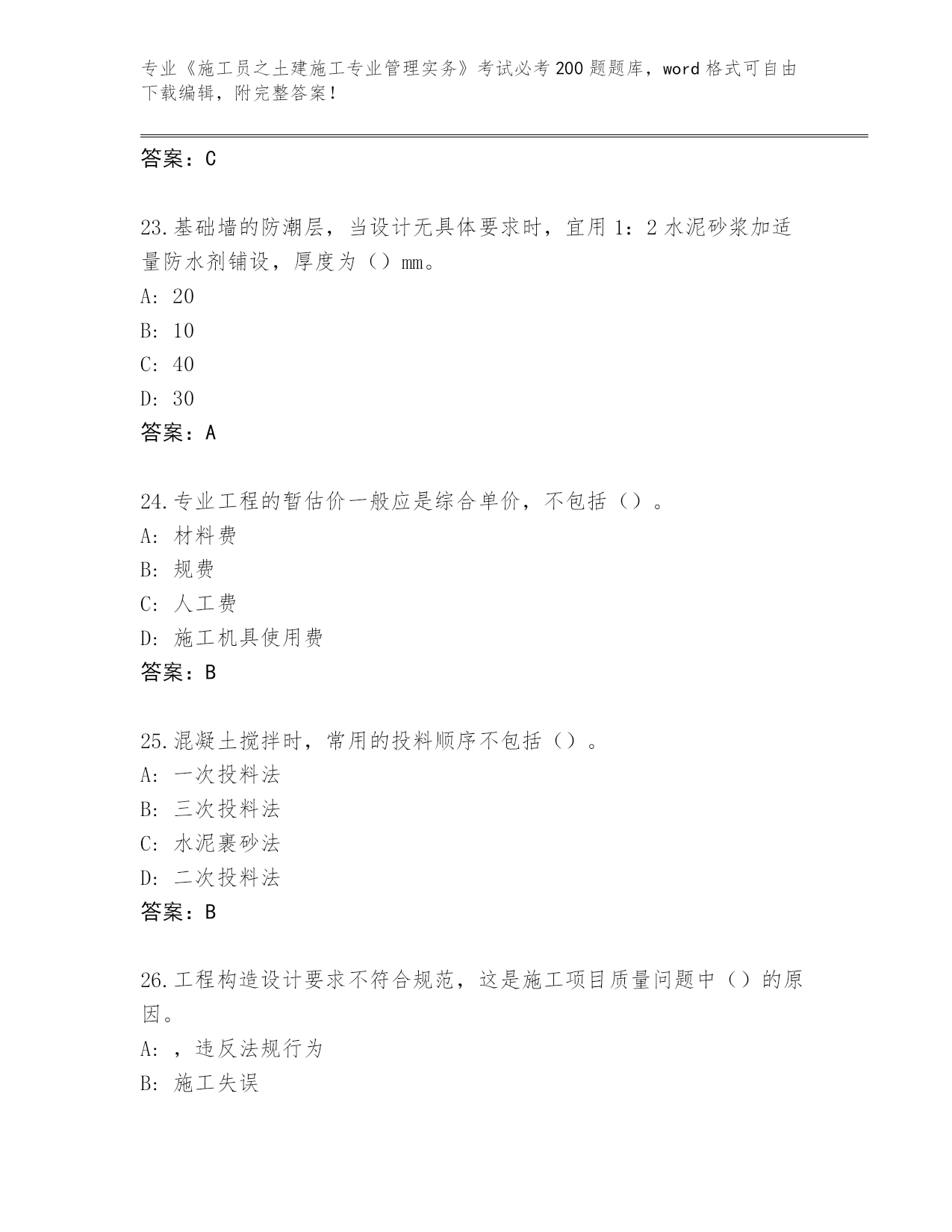 专业《施工员之土建施工专业管理实务》考试必考200题题库，word格式可自由下载编辑，附完整答案!

答案：C

23.基础墙的防潮层，当设计无具体要求时，宜用1：2水泥砂浆加适量防水剂铺设，厚度为（）mm。
A: 20
B: 10
C: 40
D: 30
答案：A

24.专业工程的暂估价一般应是综合单价，不包括（）。
A: 材料费
B: 规费
C: 人工费
D: 施工机具使用费
答案：B

25.混凝土搅拌时，常用的投料顺序不包括（）。
A: 一次投料法
B: 三次投料法
C: 水泥裹砂法
D: 二次投料法
答案：B

26.工程构造设计要求不符合规范，这是施工项目质量问题中（）的原因。
A: ，违反法规行为
B: 施工失误